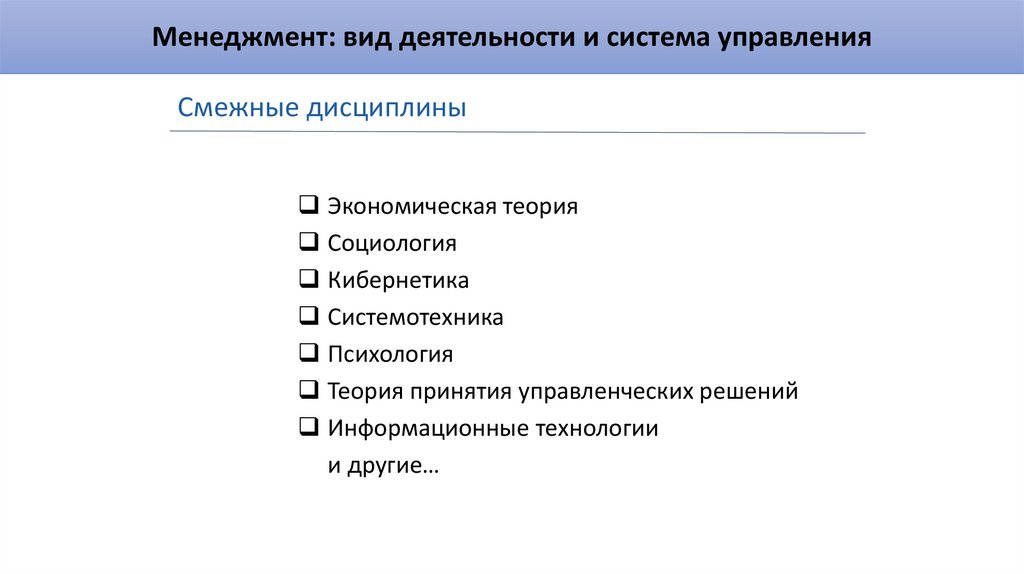 Менеджмент: вид деятельности и система управления

Смежные дисциплины

❑ Экономическая теория
❑ Социология
❑ Кибернетика
❑ Системотехника
❑ Психология
❑ Теория принятия управленческих решений
❑ Информационные технологии
и другие…